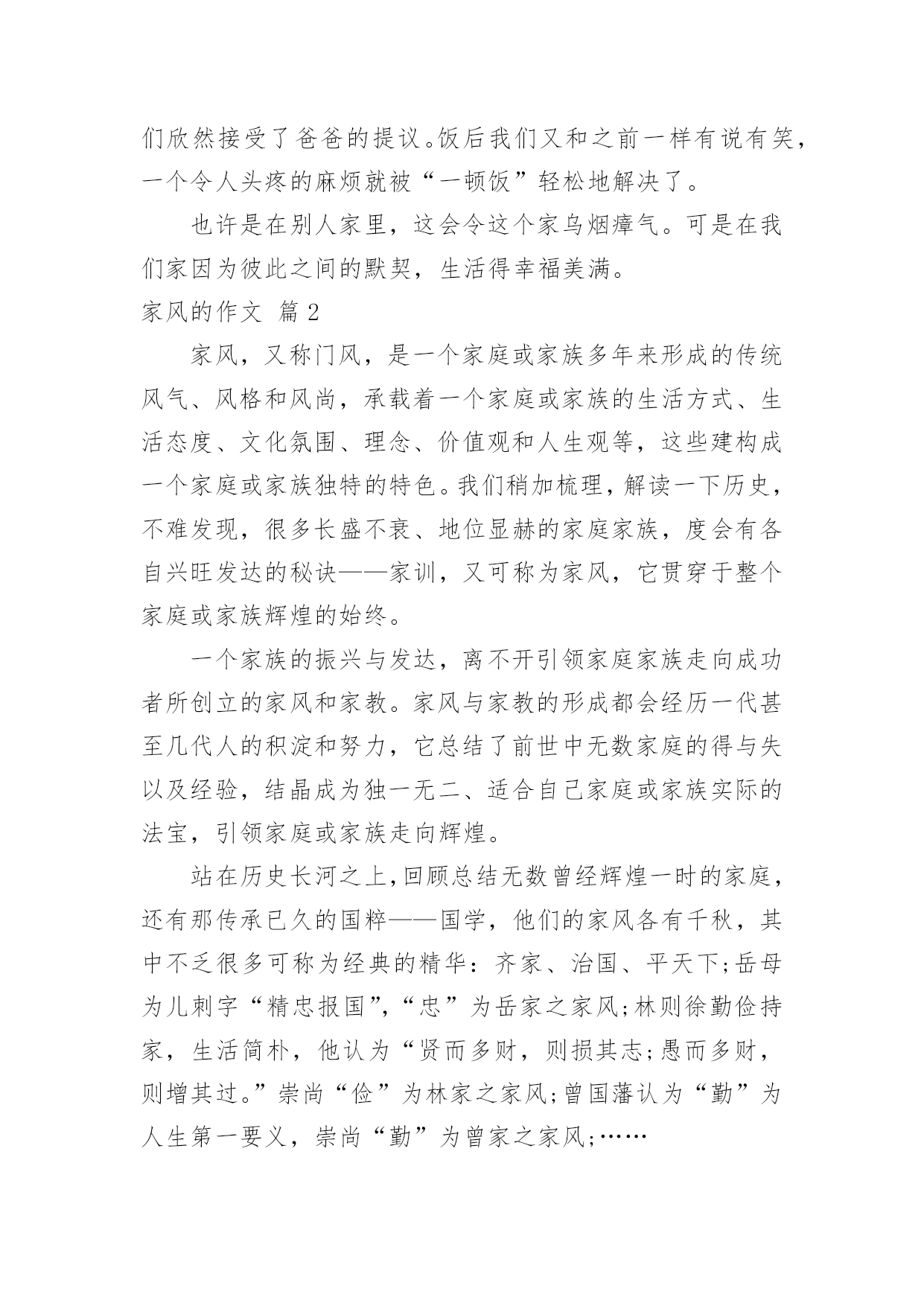 们欣然接受了爸爸的提议。饭后我们又和之前一样有说有笑，一个令人头疼的麻烦就被“一顿饭”轻松地解决了。

也许是在别人家里，这会令这个家乌烟瘴气。可是在我们家因为彼此之间的默契，生活得幸福美满。

家风的作文 篇2

家风，又称门风，是一个家庭或家族多年来形成的传统风气、风格和风尚，承载着一个家庭或家族的生活方式、生活态度、文化氛围、理念、价值观和人生观等，这些建构成一个家庭或家族独特的特色。我们稍加梳理，解读一下历史，不难发现，很多长盛不衰、地位显赫的家庭家族，度会有各自兴旺发达的秘诀——家训，又可称为家风，它贯穿于整个家庭或家族辉煌的始终。

一个家族的振兴与发达，离不开引领家庭家族走向成功者所创立的家风和家教。家风与家教的形成都会经历一代甚至几代人的积淀和努力，它总结了前世中无数家庭的得与失以及经验，结晶成为独一无二、适合自己家庭或家族实际的法宝，引领家庭或家族走向辉煌。

站在历史长河之上，回顾总结无数曾经辉煌一时的家庭，还有那传承已久的国粹——国学，他们的家风各有千秋，其中不乏很多可称为经典的精华：齐家、治国、平天下；岳母为儿刺字“精忠报国”，“忠”为岳家之家风；林则徐勤俭持家，生活简朴，他认为“贤而多财，则损其志；愚而多财，则增其过。”崇尚“俭”为林家之家风；曾国藩认为“勤”为人生第一要义，崇尚“勤”为曾家之家风；……